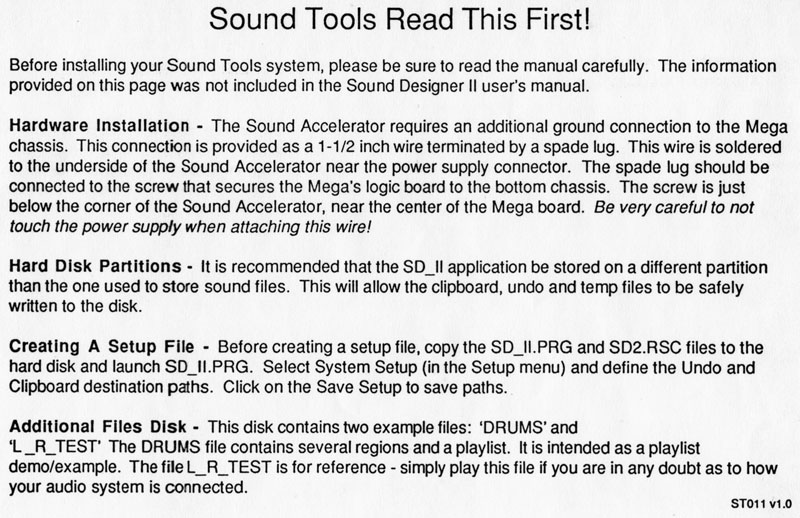 Sound Tools Read This First!

Before installing your Sound Tools system, please be sure to read the manual carefully. The information provided on this page was not included in the Sound Designer II user's manual.

Hardware Installation - The Sound Accelerator requires an additional ground connection to the Mega chassis. This connection is provided as a 1-1/2 inch wire terminated by a spade lug. This wire is soldered to the underside of the Sound Accelerator near the power supply connector. The spade lug should be connected to the screw that secures the Mega's logic board to the bottom chassis. The screw is just below the corner of the Sound Accelerator, near the center of the Mega board. Be very careful to not touch the power supply when attaching this wire!

Hard Disk Partitions - It is recommended that the SD_II application be stored on a different partition than the one used to store sound files. This will allow the clipboard, undo and temp files to be safely written to the disk.

Creating A Setup File - Before creating a setup file, copy the SD_II.PRG and SD2.RSC files to the hard disk and launch SD_II.PRG. Select System Setup (in the Setup menu) and define the Undo and Clipboard destination paths. Click on the Save Setup to save paths.

Additional Files Disk - This disk contains two example files: 'DRUMS' and 'L_R_TEST' The DRUMS file contains several regions and a playlist. It is intended as a playlist demo/example. The file L_R_TEST is for reference - simply play this file if you are in any doubt as to how your audio system is connected.

ST011 v1.0